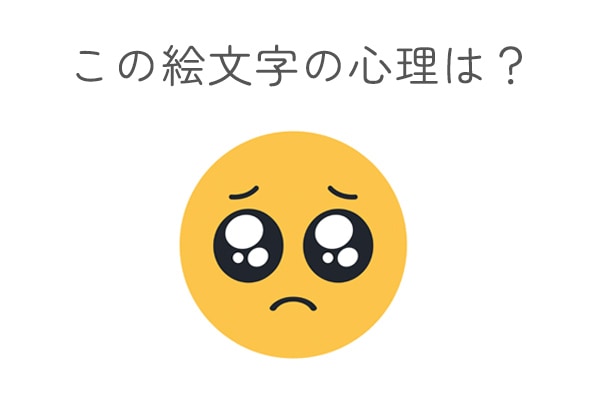 この絵文字の心理は？